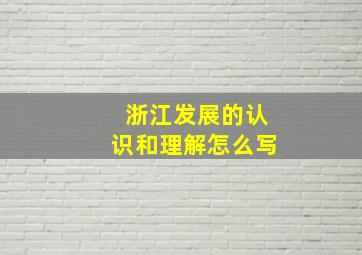 浙江发展的认识和理解怎么写